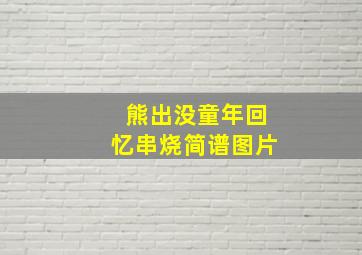 熊出没童年回忆串烧简谱图片